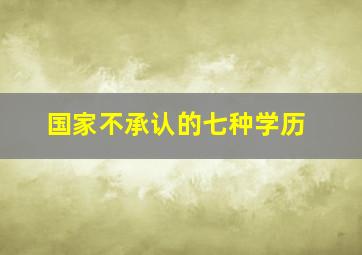 国家不承认的七种学历